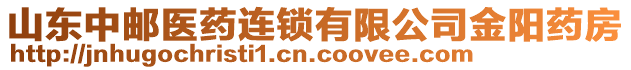 山东中邮医药连锁有限公司金阳药房
http://jnhugochristi1.cn.coovee.com